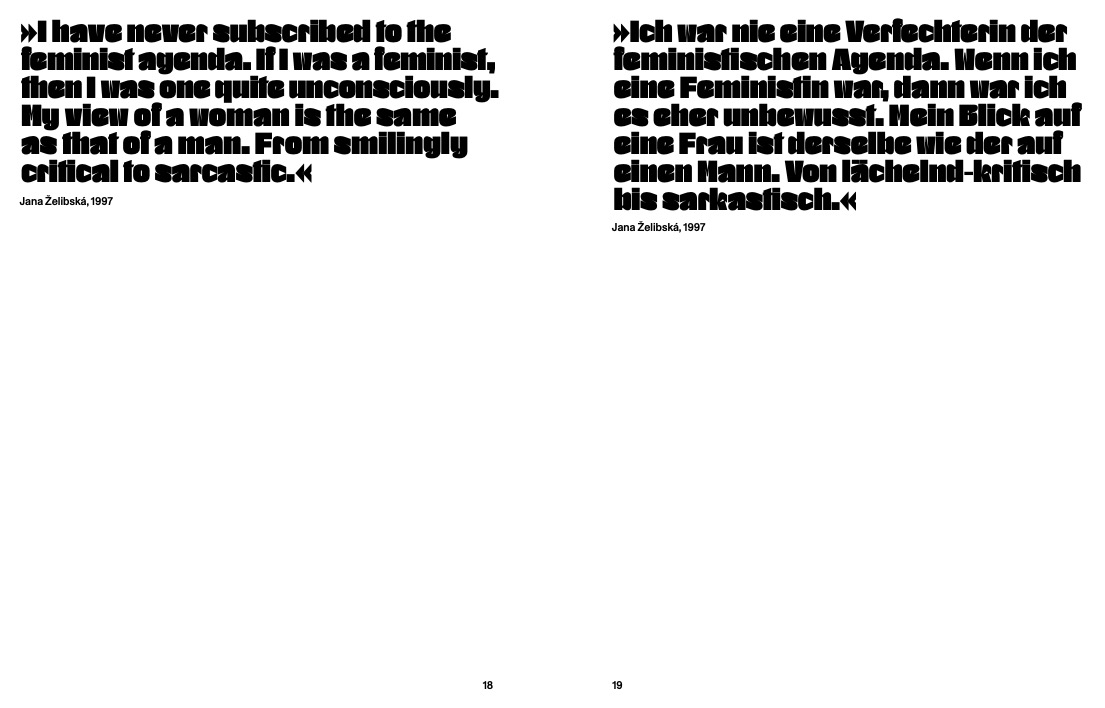 »I have never subscribed to the feminist agenda. If I was a feminist, then I was one quite unconsciously. My view of a woman is the same as that of a man. From smilingly critical to sarcastic.«

Jana Želibská, 1997

18

»Ich war nie eine Verfechterin der feministischen Agenda. Wenn ich eine Feministin war, dann war ich es eher unbewusst. Mein Blick auf eine Frau ist derselbe wie der auf einen Mann. Von lächelnd-kritisch bis sarkastisch.«

Jana Želibská, 1997

19